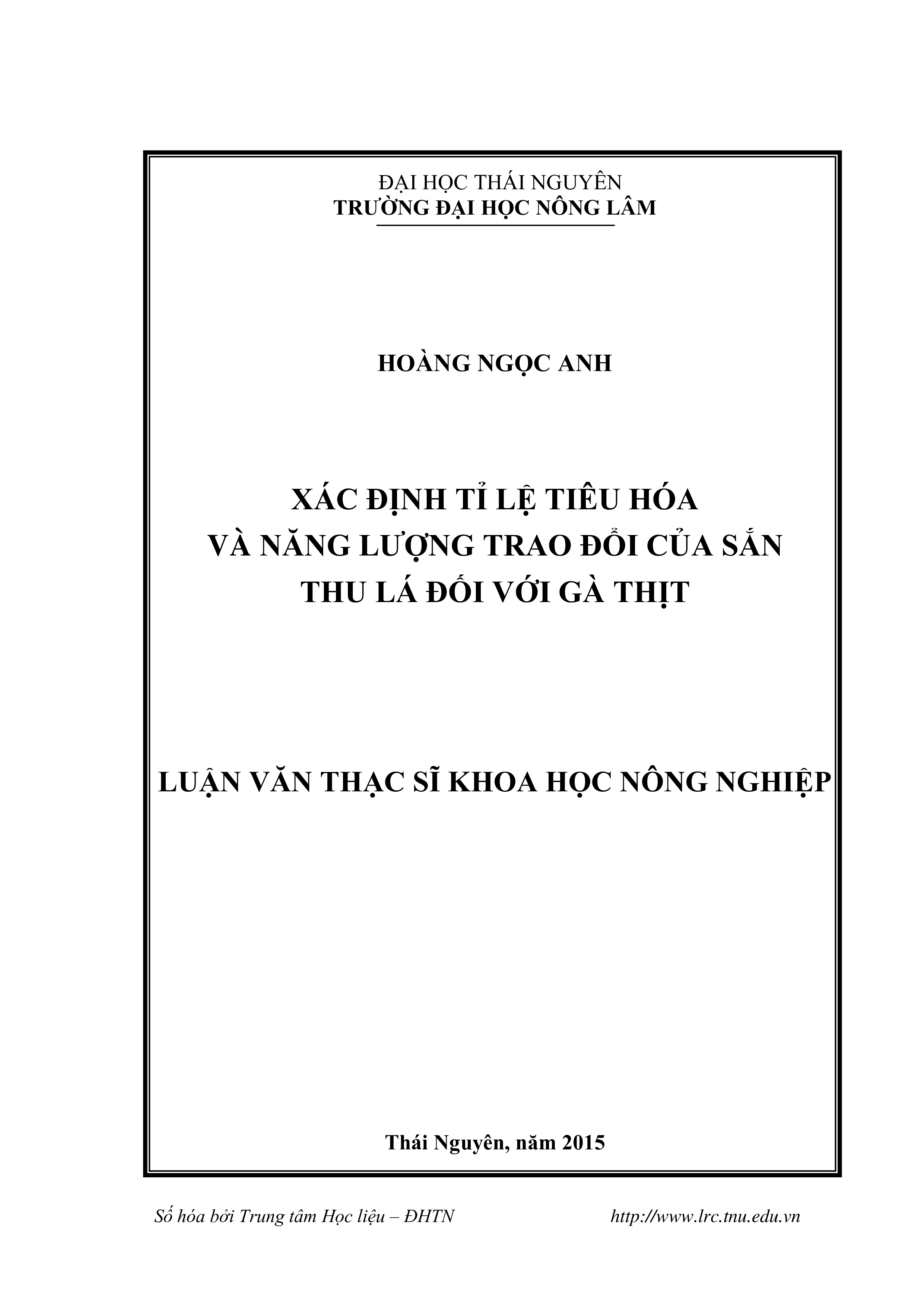 ĐẠI HỌC THÁI NGUYÊN
TRƯỜNG ĐẠI HỌC NÔNG LÂM

HOÀNG NGỌC ANH

XÁC ĐỊNH TỈ LỆ TIÊU HÓA
VÀ NĂNG LƯỢNG TRAO ĐỔI CỦA SẮN
THU LÁ ĐỐI VỚI GÀ THỊT

LUẬN VĂN THẠC SĨ KHOA HỌC NÔNG NGHIỆP

Thái Nguyên, năm 2015

Số hóa bởi Trung tâm Học liệu – ĐHTN http://www.lrc.tnu.edu.vn